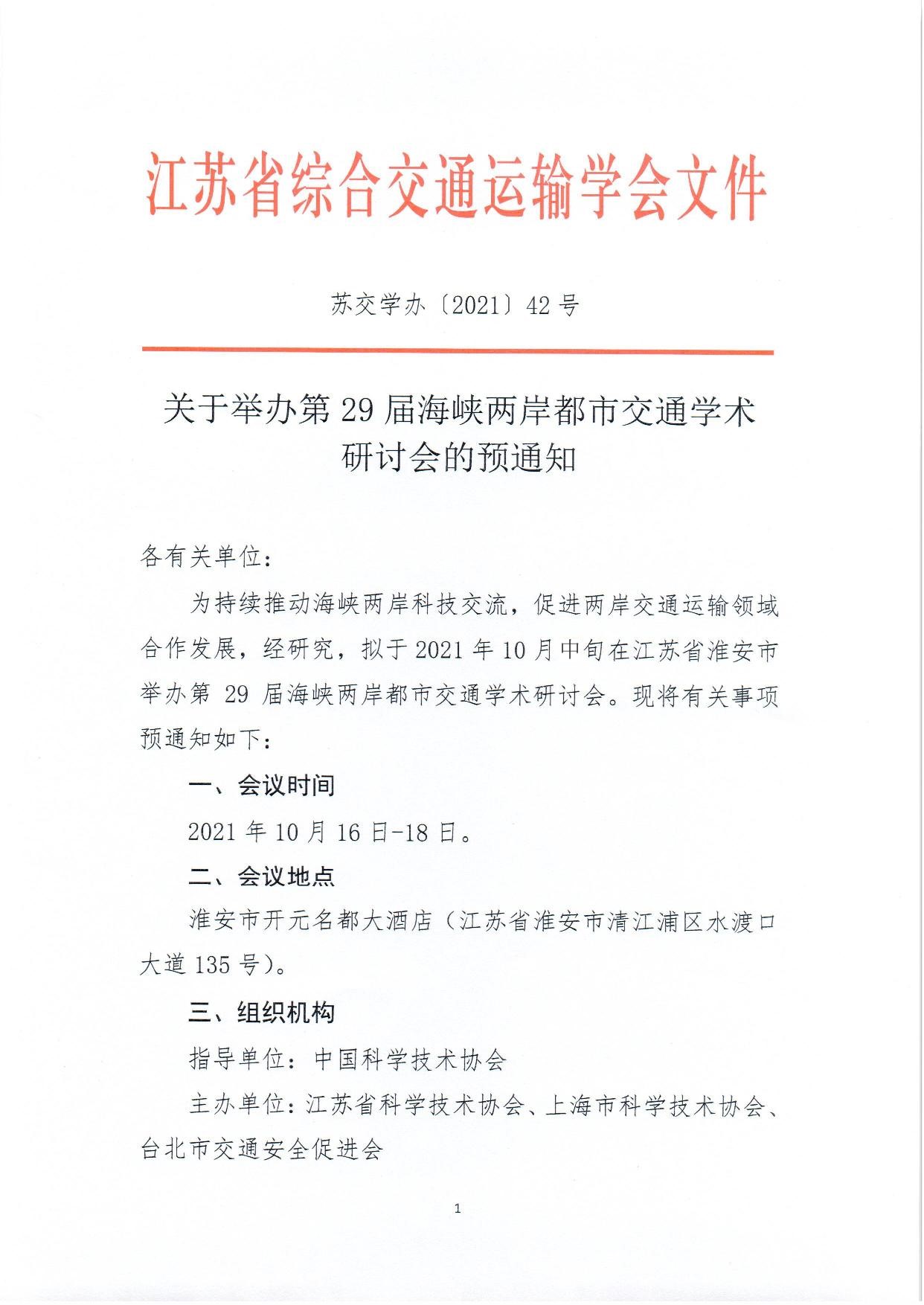 江苏省综合交通运输学会文件

苏交学办〔2021〕42号

关于举办第29届海峡两岸都市交通学术研讨会的预通知

各有关单位:

为持续推动海峡两岸科技交流，促进两岸交通运输领域合作发展，经研究，拟于2021年10月中旬在江苏省淮安市举办第29届海峡两岸都市交通学术研讨会。现将有关事项预通知如下:

一、会议时间

2021年10月16日-18日。

二、会议地点

淮安市开元名都大酒店（江苏省淮安市清江浦区水渡口大道135号）。

三、组织机构

指导单位：中国科学技术协会

主办单位：江苏省科学技术协会、上海市科学技术协会、台北市交通安全促进会

1